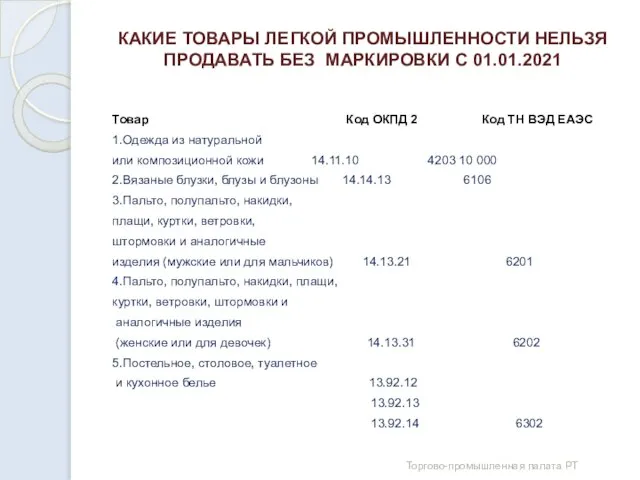 КАКИЕ ТОВАРЫ ЛЕГКОЙ ПРОМЫШЛЕННОСТИ НЕЛЬЗЯ ПРОДАВАТЬ БЕЗ МАРКИРОВКИ С 01.01.2021

| Товар | Код ОКПД 2 | Код ТН ВЭД ЕАЭС |
|---|---|---|
| 1.Одежда из натуральной или композиционной кожи | 14.11.10 | 4203 10 000 |
| 2.Вязаные блузки, блузы и блузоны | 14.14.13 | 6106 |
| 3.Пальто, полупальто, накидки, плащи, куртки, ветровки, штормовки и аналогичные изделия (мужские или для мальчиков) | 14.13.21 | 6201 |
| 4.Пальто, полупальто, накидки, плащи, куртки, ветровки, штормовки и аналогичные изделия (женские или для девочек) | 14.13.31 | 6202 |
| 5.Постельное, столовое, туалетное и кухонное белье | 13.92.12 13.92.13 13.92.14 | 6302 |

Торгово-промышленная палата РТ